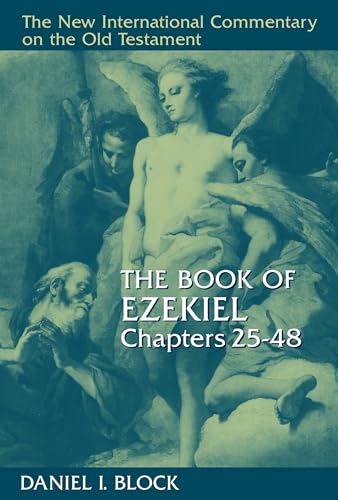 The New International Commentary on the Old Testament

THE BOOK OF EZEKIEL
Chapters 25-48

DANIEL I. BLOCK